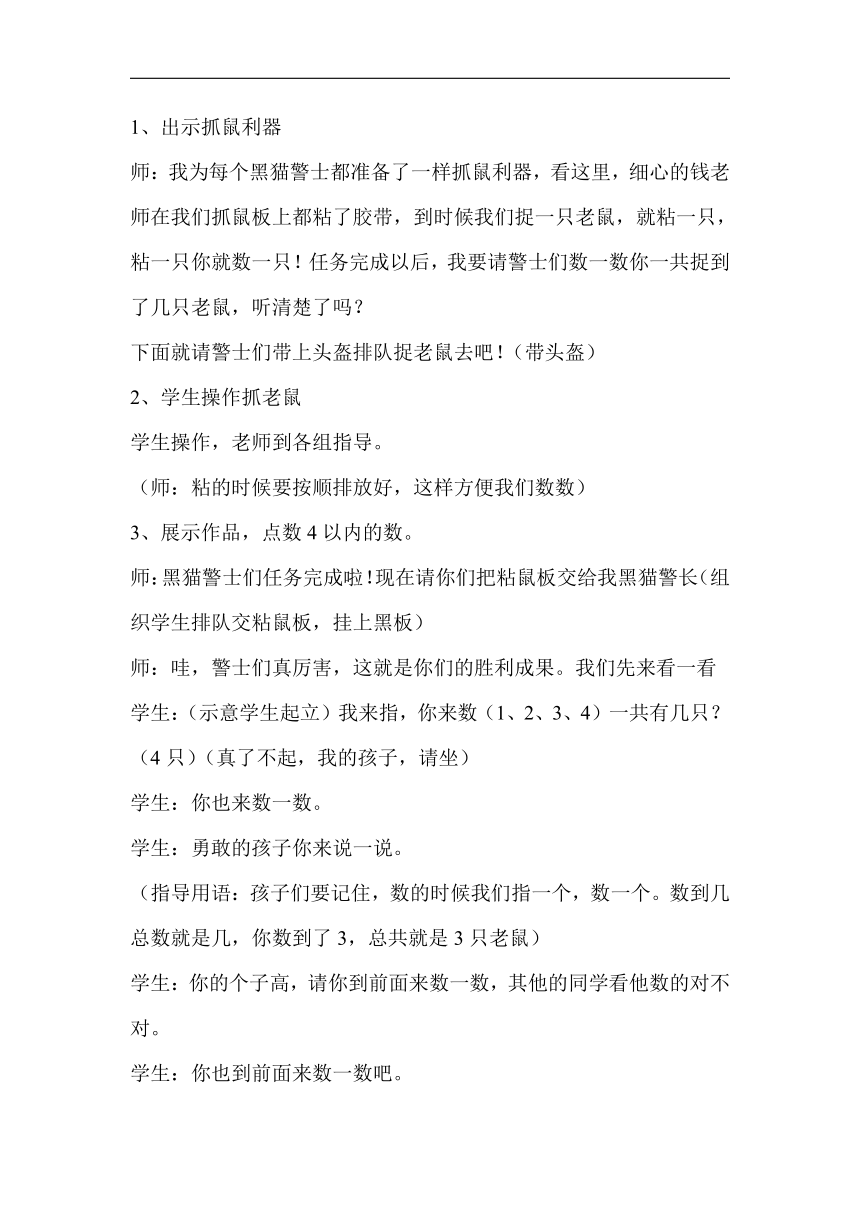 1、出示抓鼠利器

师：我为每个黑猫警士都准备了一样抓鼠利器，看这里，细心的钱老师在我们抓鼠板上都粘了胶带，到时候我们捉一只老鼠，就粘一只，粘一只你就数一只！任务完成以后，我要请警士们数一数你一共捉到了几只老鼠，听清楚了吗？

下面就请警士们带上头盔排队捉老鼠去吧！（带头盔）

2、学生操作抓老鼠

学生操作，老师到各组指导。

（师：粘的时候要按顺排放好，这样方便我们数数）

3、展示作品，点数 4 以内的数。

师:黑猫警士们任务完成啦!现在请你们把粘鼠板交给我黑猫警长(组织学生排队交粘鼠板，挂上黑板）

师：哇，警士们真厉害，这就是你们的胜利成果。我们先来看一看

学生：(示意学生起立）我来指，你来数（1、2、3、4）一共有几只？（4 只）(真了不起，我的孩子，请坐）

学生：你也来数一数。

学生：勇敢的孩子你来说一说。

（指导用语：孩子们要记住，数的时候我们指一个，数一个。数到几总数就是几，你数到了 3，总共就是 3 只老鼠）

学生：你的个子高，请你到前面来数一数，其他的同学看他数的对不对。

学生：你也到前面来数一数吧。